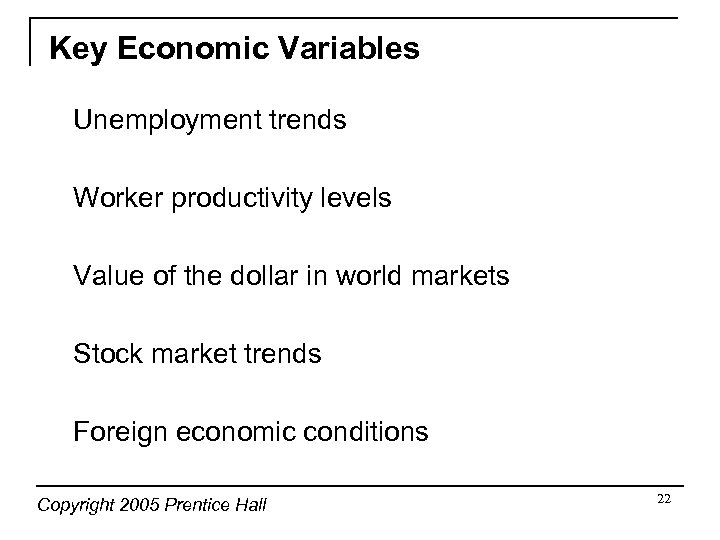 Key Economic Variables

Unemployment trends

Worker productivity levels

Value of the dollar in world markets

Stock market trends

Foreign economic conditions

Copyright 2005 Prentice Hall

22